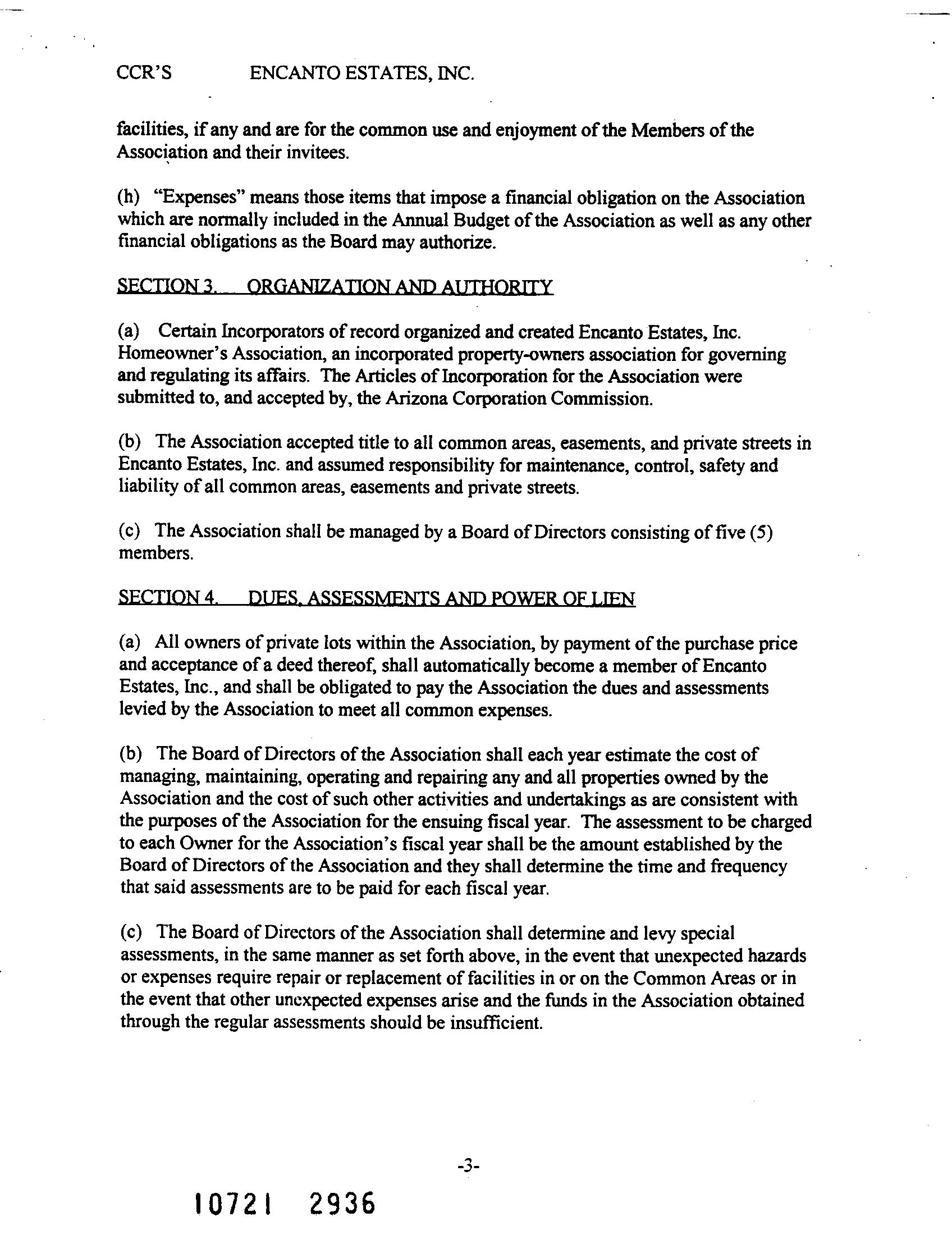 CCR'S ENCANTO ESTATES, INC.

facilities, if any and are for the common use and enjoyment of the Members of the Association and their invitees.

(h) "Expenses" means those items that impose a financial obligation on the Association which are normally included in the Annual Budget of the Association as well as any other financial obligations as the Board may authorize.

SECTION 3. ORGANIZATION AND AUTHORITY

(a) Certain Incorporators of record organized and created Encanto Estates, Inc. Homeowner's Association, an incorporated property-owners association for governing and regulating its affairs. The Articles of Incorporation for the Association were submitted to, and accepted by, the Arizona Corporation Commission.

(b) The Association accepted title to all common areas, easements, and private streets in Encanto Estates, Inc. and assumed responsibility for maintenance, control, safety and liability of all common areas, easements and private streets.

(c) The Association shall be managed by a Board of Directors consisting of five (5) members.

SECTION 4. DUES, ASSESSMENTS AND POWER OF LIEN

(a) All owners of private lots within the Association, by payment of the purchase price and acceptance of a deed thereof, shall automatically become a member of Encanto Estates, Inc., and shall be obligated to pay the Association the dues and assessments levied by the Association to meet all common expenses.

(b) The Board of Directors of the Association shall each year estimate the cost of managing, maintaining, operating and repairing any and all properties owned by the Association and the cost of such other activities and undertakings as are consistent with the purposes of the Association for the ensuing fiscal year. The assessment to be charged to each Owner for the Association's fiscal year shall be the amount established by the Board of Directors of the Association and they shall determine the time and frequency that said assessments are to be paid for each fiscal year.

(c) The Board of Directors of the Association shall determine and levy special assessments, in the same manner as set forth above, in the event that unexpected hazards or expenses require repair or replacement of facilities in or on the Common Areas or in the event that other unexpected expenses arise and the funds in the Association obtained through the regular assessments should be insufficient.

-3-

10721 2936